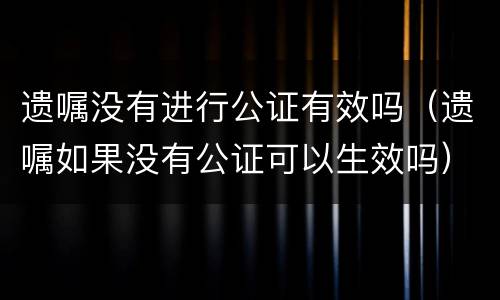 遗嘱没有进行公证有效吗（遗嘱如果没有公证可以生效吗）